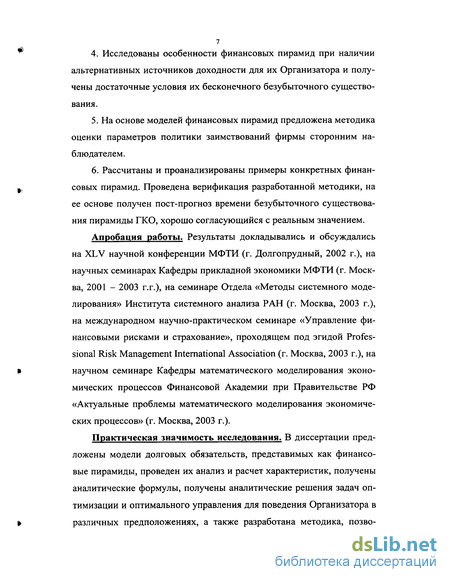 7

4. Исследованы особенности финансовых пирамид при наличии альтернативных источников доходности для их Организатора и получены достаточные условия их бесконечного безубыточного существования.

5. На основе моделей финансовых пирамид предложена методика оценки параметров политики заимствований фирмы сторонним наблюдателем.

6. Рассчитаны и проанализированы примеры конкретных финансовых пирамид. Проведена верификация разработанной методики, на ее основе получен пост-прогноз времени безубыточного существования пирамиды ГКО, хорошо согласующийся с реальным значением.

Апробация работы. Результаты докладывались и обсуждались на XLV научной конференции МФТИ (г. Долгопрудный, 2002 г.), на научных семинарах Кафедры прикладной экономики МФТИ (г. Москва, 2001 – 2003 г.г.), на семинаре Отдела «Методы системного моделирования» Института системного анализа РАН (г. Москва, 2003 г.), на международном научно-практическом семинаре «Управление финансовыми рисками и страхование», проходящем под эгидой Professional Risk Management International Association (г. Москва, 2003 г.), на научном семинаре Кафедры математического моделирования экономических процессов Финансовой Академии при Правительстве РФ «Актуальные проблемы математического моделирования экономических процессов» (г. Москва, 2003 г.).

Практическая значимость исследования. В диссертации предложены модели долговых обязательств, представимых как финансовые пирамиды, проведен их анализ и расчет характеристик, получены аналитические формулы, получены аналитические решения задач оптимизации и оптимального управления для поведения Организатора в различных предположениях, а также разработана методика, позво-

dsLib.net
библиотека диссертаций